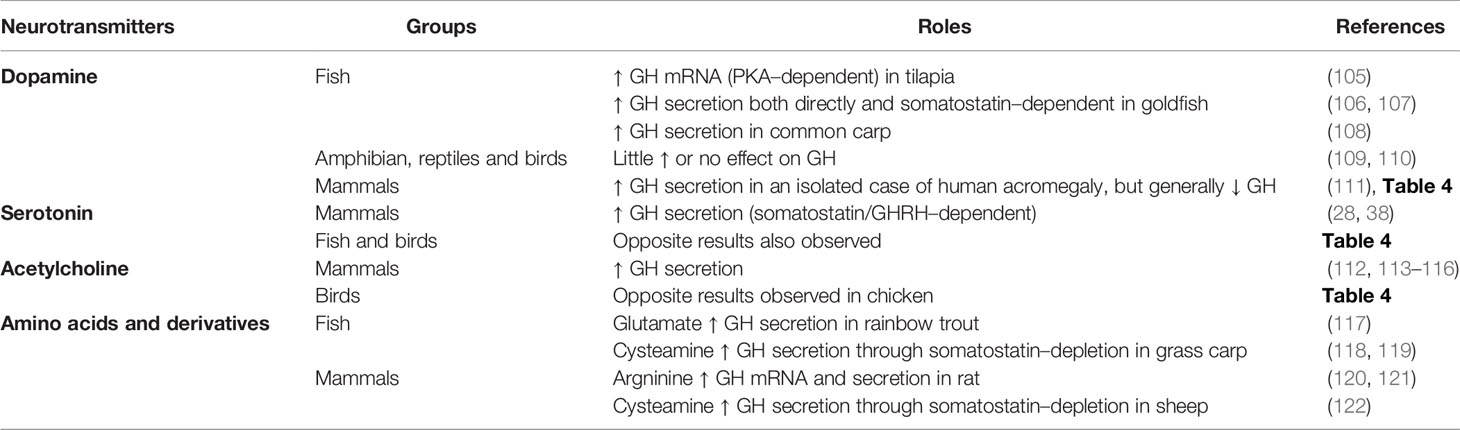 | Neurotransmitters | Groups | Roles | References |
|---|---|---|---|
| **Dopamine** | Fish | ↑ GH mRNA (PKA–dependent) in tilapia | (105) |
| | | ↑ GH secretion both directly and somatostatin–dependent in goldfish | (106, 107) |
| | | ↑ GH secretion in common carp | (108) |
| | Amphibian, reptiles and birds | Little ↑ or no effect on GH | (109, 110) |
| | Mammals | ↑ GH secretion in an isolated case of human acromegaly, but generally ↓ GH | (111), **Table 4** |
| **Serotonin** | Mammals | ↑ GH secretion (somatostatin/GHRH–dependent) | (28, 38) |
| | Fish and birds | Opposite results also observed | **Table 4** |
| **Acetylcholine** | Mammals | ↑ GH secretion | (112, 113–116) |
| | Birds | Opposite results observed in chicken | **Table 4** |
| **Amino acids and derivatives** | Fish | Glutamate ↑ GH secretion in rainbow trout | (117) |
| | | Cysteamine ↑ GH secretion through somatostatin–depletion in grass carp | (118, 119) |
| | Mammals | Argninine ↑ GH mRNA and secretion in rat | (120, 121) |
| | | Cysteamine ↑ GH secretion through somatostatin–depletion in sheep | (122) |